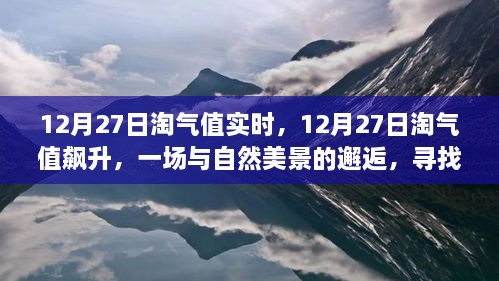 12月27日淘气值实时，12月27日淘气值飙升，一场与自然美景的邂逅，寻找